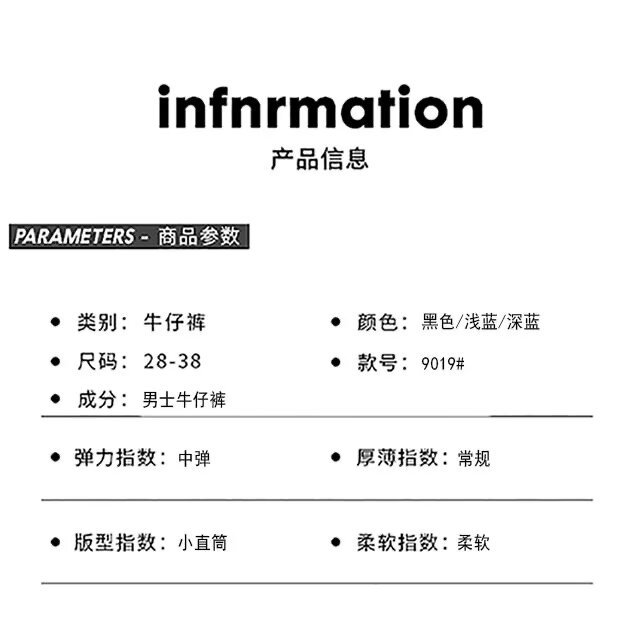 infnrmation
产品信息

PARAMETERS - 商品参数

• 类别：牛仔裤
• 尺码：28-38
• 成分：男士牛仔裤

• 颜色：黑色/浅蓝/深蓝
• 款号：9019#

• 弹力指数：中弹

• 厚薄指数：常规

• 版型指数：小直筒

• 柔软指数：柔软